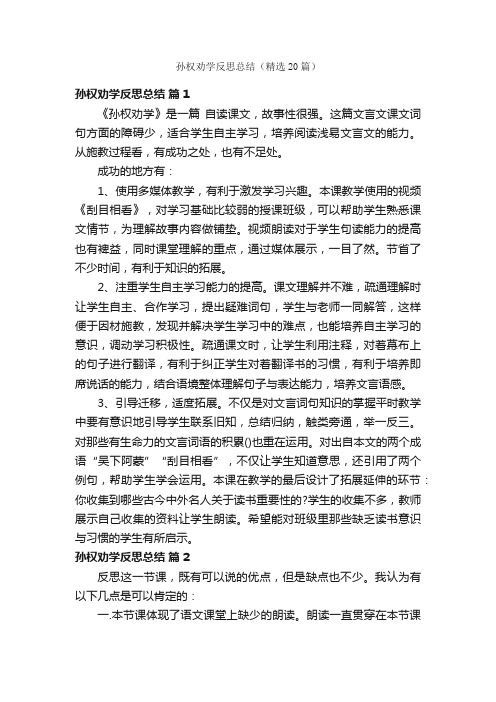 孙权劝学反思总结（精选20篇）

孙权劝学反思总结 篇1

《孙权劝学》是一篇 自读课文，故事性很强。这篇文言文课文词句方面的障碍少，适合学生自主学习，培养阅读浅易文言文的能力。从施教过程看，有成功之处，也有不足处。

成功的地方有：

1、使用多媒体教学，有利于激发学习兴趣。本课教学使用的视频《刮目相看》，对学习基础比较弱的授课班级，可以帮助学生熟悉课文情节，为理解故事内容做铺垫。视频朗读对于学生句读能力的提高也有裨益，同时课堂理解的重点，通过媒体展示，一目了然。节省了不少时间，有利于知识的拓展。

2、注重学生自主学习能力的提高。课文理解并不难，疏通理解时让学生自主、合作学习，提出疑难词句，学生与老师一同解答，这样便于因材施教，发现并解决学生学习中的难点，也能培养自主学习的意识，调动学习积极性。疏通课文时，让学生利用注释，对着幕布上的句子进行翻译，有利于纠正学生对着翻译书的习惯，有利于培养即席说话的能力，结合语境整体理解句子与表达能力，培养文言语感。

3、引导迁移，适度拓展。不仅是对文言词句知识的掌握平时教学中要有意识地引导学生联系旧知，总结归纳，触类旁通，举一反三。对那些有生命力的文言词语的积累()也重在运用。对出自本文的两个成语“吴下阿蒙”“刮目相看”，不仅让学生知道意思，还引用了两个例句，帮助学生学会运用。本课在教学的最后设计了拓展延伸的环节：你收集到哪些古今中外名人关于读书重要性的?学生的收集不多，教师展示自己收集的资料让学生朗读。希望能对班级里那些缺乏读书意识与习惯的学生有所启示。

孙权劝学反思总结 篇2

反思这一节课，既有可以说的优点，但是缺点也不少。我认为有以下几点是可以肯定的：

一.本节课体现了语文课堂上缺少的朗读。朗读一直贯穿在本节课